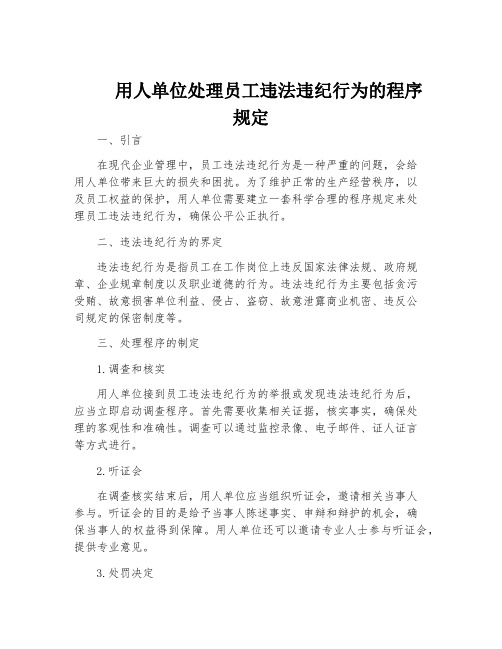 用人单位处理员工违法违纪行为的程序规定

一、引言

在现代企业管理中，员工违法违纪行为是一种严重的问题，会给用人单位带来巨大的损失和困扰。为了维护正常的生产经营秩序，以及员工权益的保护，用人单位需要建立一套科学合理的程序规定来处理员工违法违纪行为，确保公平公正执行。

二、违法违纪行为的界定

违法违纪行为是指员工在工作岗位上违反国家法律法规、政府规章、企业规章制度以及职业道德的行为。违法违纪行为主要包括贪污受贿、故意损害单位利益、侵占、盗窃、故意泄露商业机密、违反公司规定的保密制度等。

三、处理程序的制定

1. 调查和核实

用人单位接到员工违法违纪行为的举报或发现违法违纪行为后，应当立即启动调查程序。首先需要收集相关证据，核实事实，确保处理的客观性和准确性。调查可以通过监控录像、电子邮件、证人证言等方式进行。

2. 听证会

在调查核实结束后，用人单位应当组织听证会，邀请相关当事人参与。听证会的目的是给予当事人陈述事实、申辩和辩护的机会，确保当事人的权益得到保障。用人单位还可以邀请专业人士参与听证会，提供专业意见。

3. 处罚决定